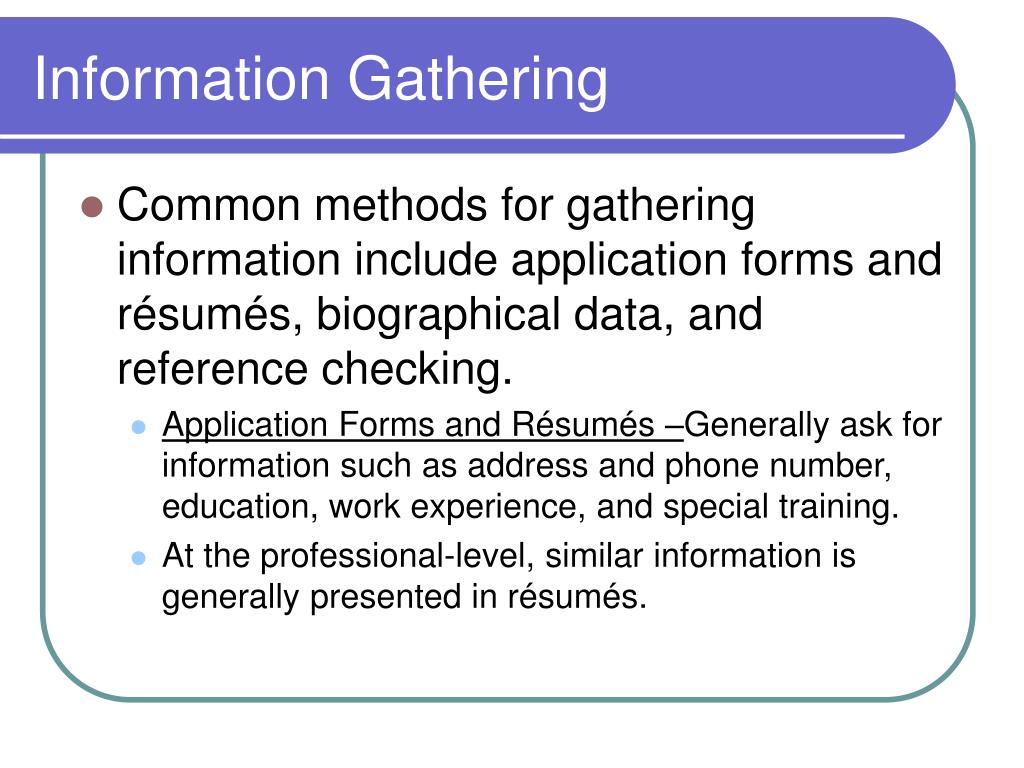 Information Gathering

Common methods for gathering information include application forms and résumés, biographical data, and reference checking.

Application Forms and Résumés –Generally ask for information such as address and phone number, education, work experience, and special training.

At the professional-level, similar information is generally presented in résumés.